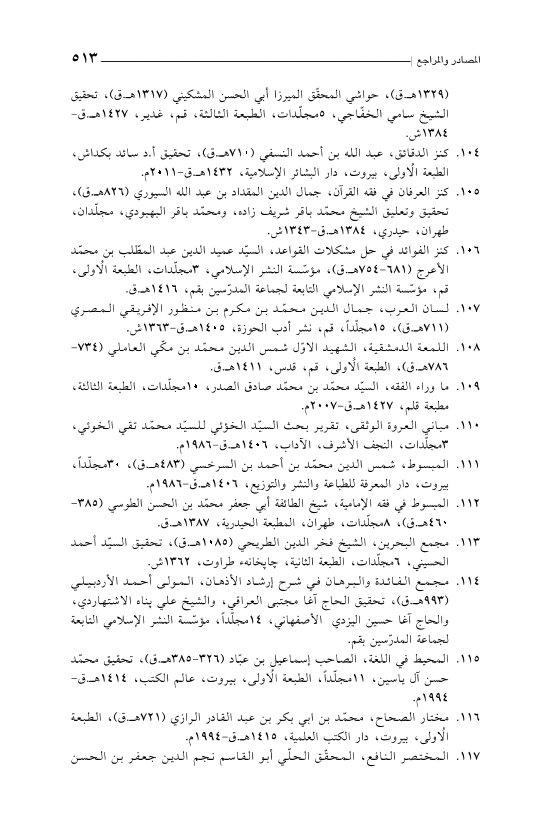 المصادر والمراجع ٥١٣

(١٣٢٩هـ.ق)، حواشي المحقّق الميرزا أبي الحسن المشكيني (١٣١٧هـ.ق)، تحقيق الشيخ سامي الخفّاجي، ٥مجلّدات، الطبعة الثالثة، قم، غدير، ١٤٢٧هـ.ق-١٣٨٤ش.

١٠٤. كنز الدقائق، عبد الله بن أحمد النسفي (٧١٠هـ.ق)، تحقيق أ.د سائد بكداش، الطبعة الأولى، بيروت، دار البشائر الإسلامية، ١٤٣٢هـ.ق-٢٠١١م.

١٠٥. كنز العرفان في فقه القرآن، جمال الدين المقداد بن عبد الله السيوري (٨٢٦هـ.ق)، تحقيق وتعليق الشيخ محمّد باقر شريف زاده، ومحمّد باقر البهبودي، مجلّدان، طهران، حيدري، ١٣٨٤هـ.ق-١٣٤٣ش.

١٠٦. كنز الفوائد في حل مشكلات القواعد، السيّد عميد الدين عبد المطّلب بن محمّد الأعرج (٦٨١-٧٥٤هـ.ق)، مؤسّسة النشر الإسلامي، ٣مجلّدات، الطبعة الأولى، قم، مؤسّسة النشر الإسلامي التابعة لجماعة المدرّسين بقم، ١٤١٦هـ.ق.

١٠٧. لسان العرب، جمال الدين محمّد بن مكرم بن منظور الإفريقي المصري (٧١١هـ.ق)، ١٥مجلّداً، قم، نشر أدب الحوزة، ١٤٠٥هـ.ق-١٣٦٣ش.

١٠٨. اللمعة الدمشقية، الشهيد الاوّل شمس الدين محمّد بن مكّي العاملي (٧٣٤-٧٨٦هـ.ق)، الطبعة الأولى، قم، قدس، ١٤١١هـ.ق.

١٠٩. ما وراء الفقه، السيّد محمّد بن محمّد صادق الصدر، ١٠مجلّدات، الطبعة الثالثة، مطبعة قلم، ١٤٢٧هـ.ق-٢٠٠٧م.

١١٠. مباني العروة الوثقى، تقرير بحث السيّد الخوئي للسيّد محمّد تقي الخوئي، ٣مجلّدات، النجف الأشرف، الآداب، ١٤٠٦هـ.ق-١٩٨٦م.

١١١. المبسوط، شمس الدين محمّد بن أحمد بن السرخسي (٤٨٣هـ.ق)، ٣٠مجلّداً، بيروت، دار المعرفة للطباعة والنشر والتوزيع، ١٤٠٦هـ.ق-١٩٨٦م.

١١٢. المبسوط في فقه الإمامية، شيخ الطائفة أبي جعفر محمّد بن الحسن الطوسي (٣٨٥-٤٦٠هـ.ق)، ٨مجلّدات، طهران، المطبعة الحيدرية، ١٣٨٧هـ.ق.

١١٣. مجمع البحرين، الشيخ فخر الدين الطريحي (١٠٨٥هـ.ق)، تحقيق السيّد أحمد الحسيني، ٦مجلّدات، الطبعة الثانية، چاپخانه طراوت، ١٣٦٢ش.

١١٤. مجمع الفائدة والبرهان في شرح إرشاد الأذهان، المولى أحمد الأردبيلي (٩٩٣هـ.ق)، تحقيق الحاج آغا مجتبى العراقي، والشيخ علي پناه الاشتهاردي، والحاج آغا حسين اليزدي الأصفهاني، ١٤مجلّداً، مؤسّسة النشر الإسلامي التابعة لجماعة المدرّسين بقم.

١١٥. المحيط في اللغة، الصاحب إسماعيل بن عبّاد (٣٢٦-٣٨٥هـ.ق)، تحقيق محمّد حسن آل ياسين، ١١مجلّداً، الطبعة الأولى، بيروت، عالم الكتب، ١٤١٤هـ.ق-١٩٩٤م.

١١٦. مختار الصحاح، محمّد بن ابي بكر بن عبد القادر الرازي (٧٢١هـ.ق)، الطبعة الأولى، بيروت، دار الكتب العلمية، ١٤١٥هـ.ق-١٩٩٤م.

١١٧. المختصر النافع، المحقّق الحلّي أبو القاسم نجم الدين جعفر بن الحسن